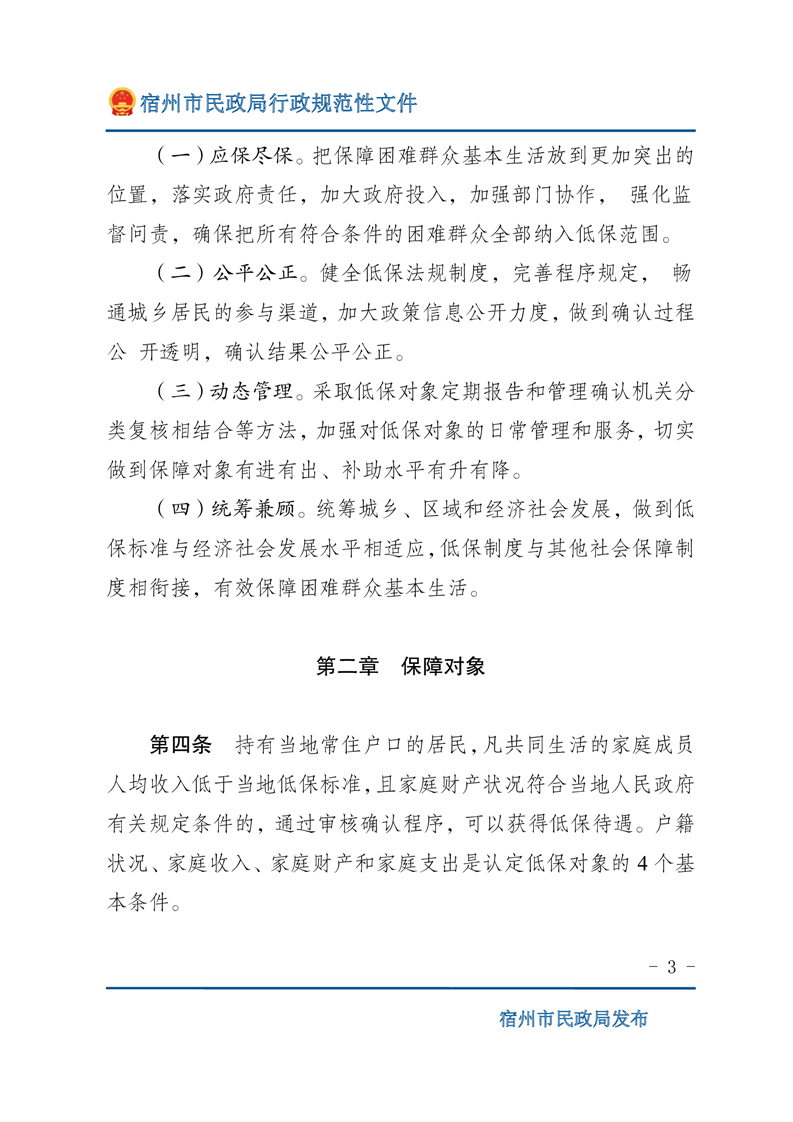 宿州市民政局行政规范性文件

（一）应保尽保。把保障困难群众基本生活放到更加突出的位置，落实政府责任，加大政府投入，加强部门协作， 强化监督问责，确保把所有符合条件的困难群众全部纳入低保范围。

（二）公平公正。健全低保法规制度，完善程序规定， 畅通城乡居民的参与渠道，加大政策信息公开力度，做到确认过程公 开透明，确认结果公平公正。

（三）动态管理。采取低保对象定期报告和管理确认机关分类复核相结合等方法，加强对低保对象的日常管理和服务，切实做到保障对象有进有出、补助水平有升有降。

（四）统筹兼顾。统筹城乡、区域和经济社会发展，做到低保标准与经济社会发展水平相适应，低保制度与其他社会保障制度相衔接，有效保障困难群众基本生活。

第二章 保障对象

第四条 持有当地常住户口的居民，凡共同生活的家庭成员人均收入低于当地低保标准，且家庭财产状况符合当地人民政府有关规定条件的，通过审核确认程序，可以获得低保待遇。户籍状况、家庭收入、家庭财产和家庭支出是认定低保对象的 4 个基本条件。

- 3 -

宿州市民政局发布